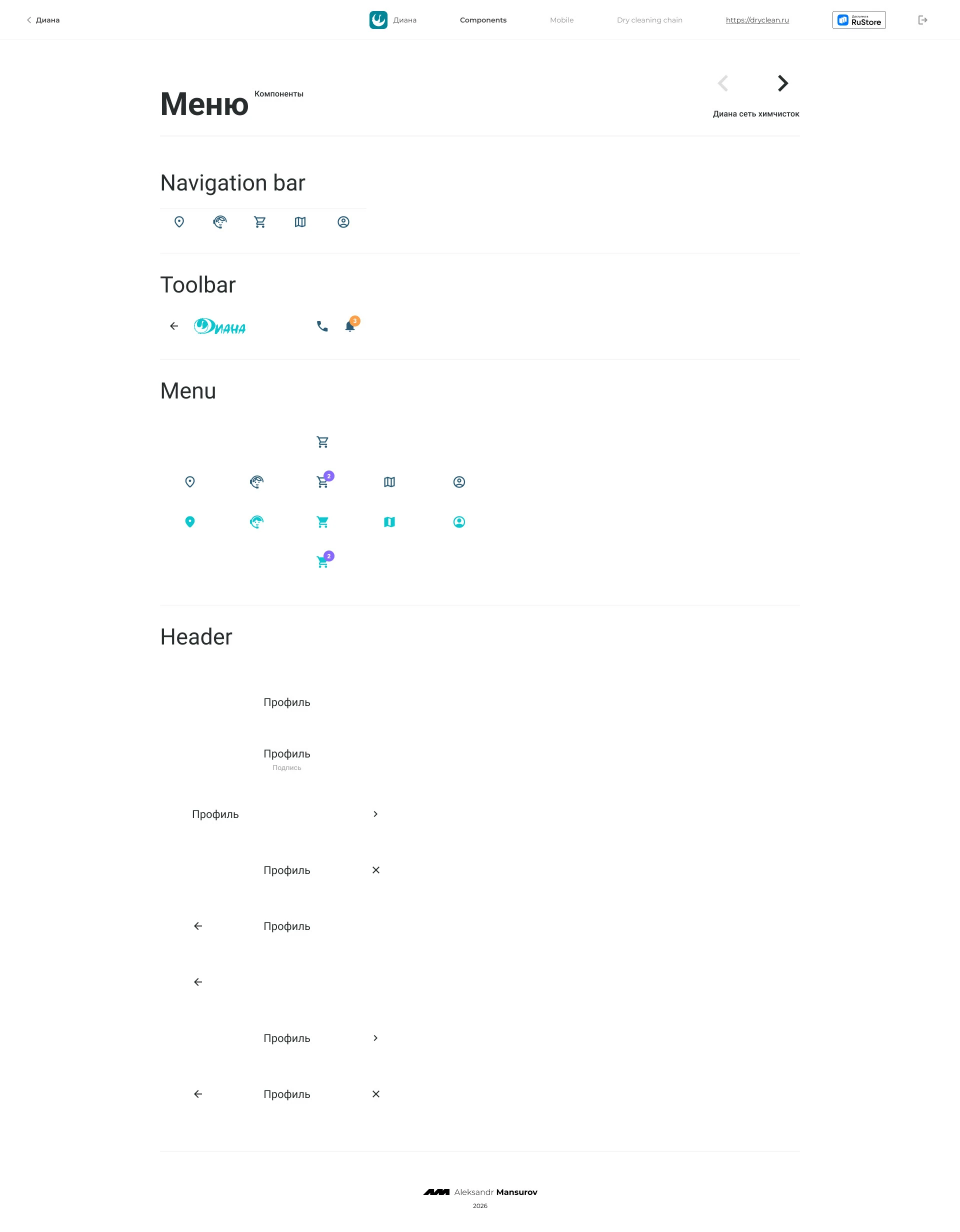 Диана

Диана Components Mobile Dry cleaning chain https://dryclean.ru

Доступно в RuStore

Меню Компоненты

Диана сеть химчисток

Navigation bar

Toolbar

Диана

3

Menu

2

2

Header

Профиль

Профиль
Подпись

Профиль

Профиль

Профиль

Профиль

Профиль

Aleksandr Mansurov
2026